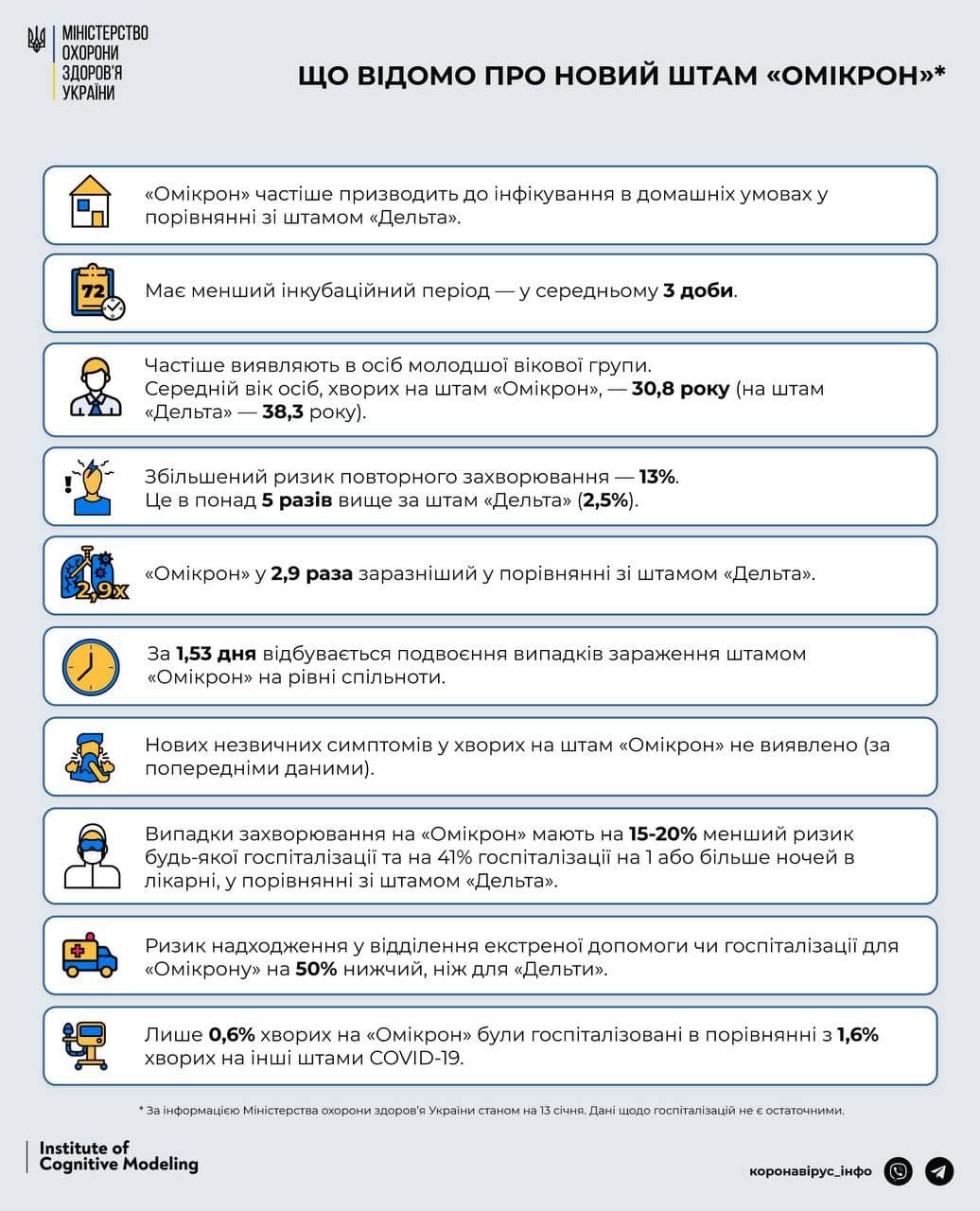 МІНІСТЕРСТВО ОХОРОНИ ЗДОРОВ'Я УКРАЇНИ

ЩО ВІДОМО ПРО НОВИЙ ШТАМ «ОМІКРОН»*

«Омікрон» частіше призводить до інфікування в домашніх умовах у порівнянні зі штамом «Дельта».

72

Має менший інкубаційний період — у середньому 3 доби.

Частіше виявляють в осіб молодшої вікової групи. Середній вік осіб, хворих на штам «Омікрон», — 30,8 року (на штам «Дельта» — 38,3 року).

Збільшений ризик повторного захворювання — 13%. Це в понад 5 разів вище за штам «Дельта» (2,5%).

2,9x

«Омікрон» у 2,9 раза заразніший у порівнянні зі штамом «Дельта».

За 1,53 дня відбувається подвоєння випадків зараження штамом «Омікрон» на рівні спільноти.

Нових незвичних симптомів у хворих на штам «Омікрон» не виявлено (за попередніми даними).

Випадки захворювання на «Омікрон» мають на 15-20% менший ризик будь-якої госпіталізації та на 41% госпіталізації на 1 або більше ночей в лікарні, у порівнянні зі штамом «Дельта».

Ризик надходження у відділення екстреної допомоги чи госпіталізації для «Омікрону» на 50% нижчий, ніж для «Дельти».

Лише 0,6% хворих на «Омікрон» були госпіталізовані в порівнянні з 1,6% хворих на інші штами COVID-19.

* За інформацією Міністерства охорони здоров'я України станом на 13 січня. Дані щодо госпіталізацій не є остаточними.

Institute of Cognitive Modeling

коронавірус_інфо